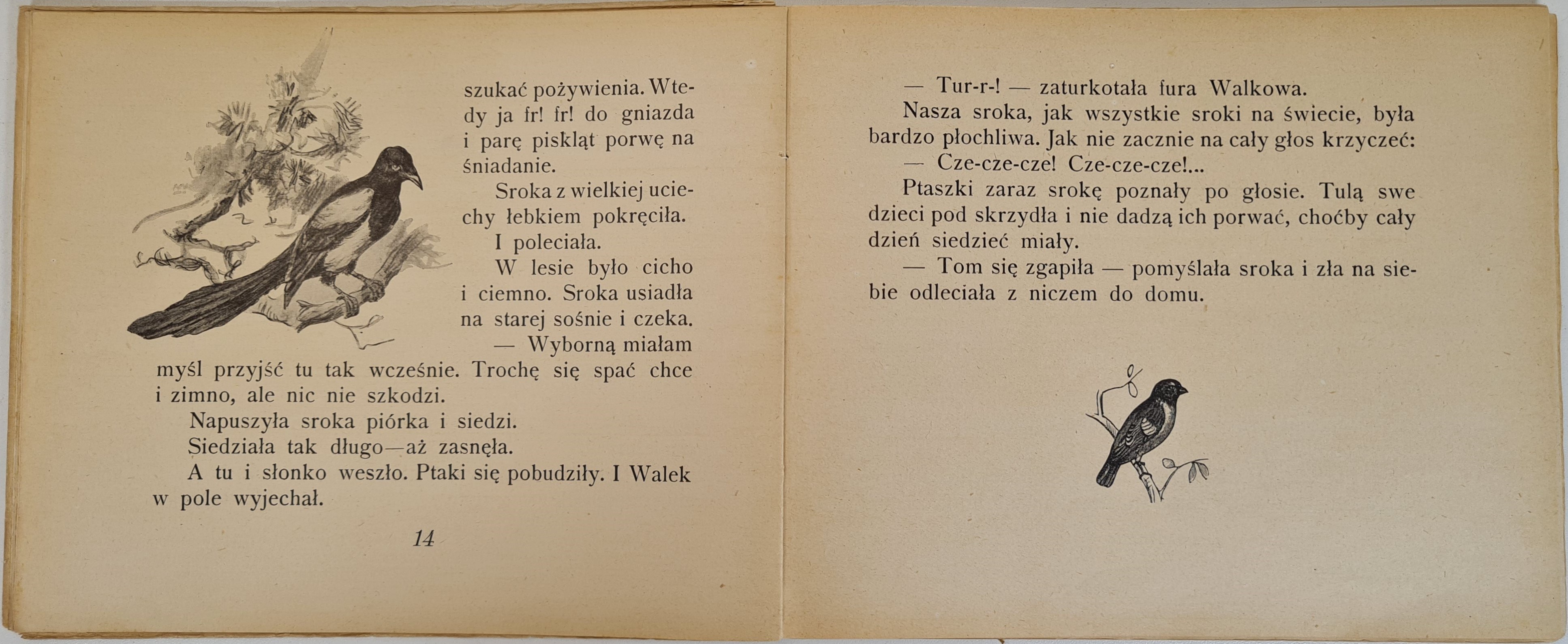 szukać pożywienia. Wtedy ja fr! fr! do gniazda i parę piskląt porwę na śniadanie.

Sroka z wielkiej uciechy łebkiem pokręciła.

I poleciała.

W lesie było cicho i ciemno. Sroka usiadła na starej sośnie i czeka.

— Wyborną miałam myśl przyjść tu tak wcześnie. Trochę się spać chce i zimno, ale nic nie szkodzi.

Napuszyła sroka piórka i siedzi.

Siedziała tak długo—aż zasnęła.

A tu i słonko weszło. Ptaki się pobudziły. I Walek w pole wyjechał.

14

— Tur-r-! — zaturkotała fura Walkowa.

Nasza sroka, jak wszystkie sroki na świecie, była bardzo płochliwa. Jak nie zacznie na cały głos krzyczeć:

— Cze-cze-cze! Cze-cze-cze!...

Ptaszki zaraz srokę poznały po głosie. Tulą swe dzieci pod skrzydła i nie dadzą ich porwać, choćby cały dzień siedzieć miały.

— Tom się zgapiła — pomyślała sroka i zła na siebie odleciała z niczem do domu.